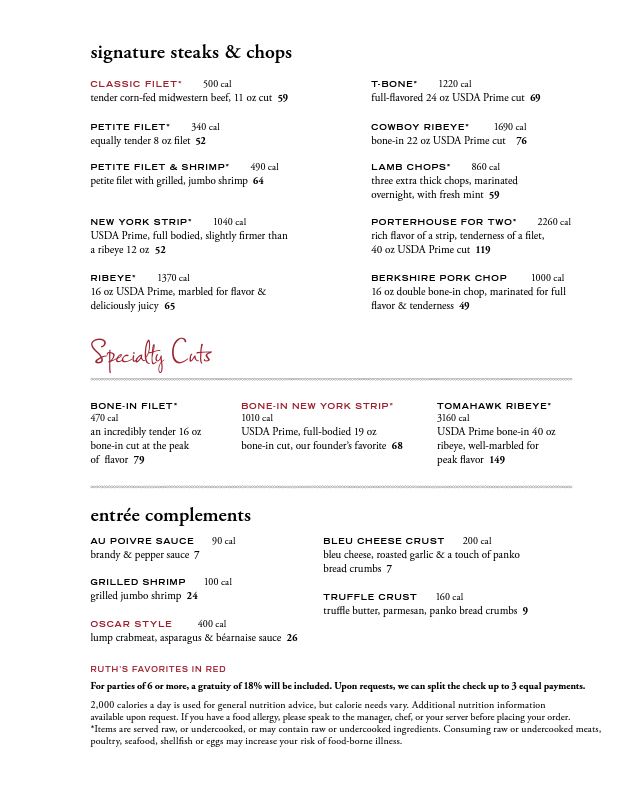 signature steaks & chops

CLASSIC FILET* 500 cal
tender corn-fed midwestern beef, 11 oz cut 59

PETITE FILET* 340 cal
equally tender 8 oz filet 52

PETITE FILET & SHRIMP* 490 cal
petite filet with grilled, jumbo shrimp 64

NEW YORK STRIP* 1040 cal
USDA Prime, full bodied, slightly firmer than a ribeye 12 oz 52

RIBEYE* 1370 cal
16 oz USDA Prime, marbled for flavor & deliciously juicy 65

T-BONE* 1220 cal
full-flavored 24 oz USDA Prime cut 69

COWBOY RIBEYE* 1690 cal
bone-in 22 oz USDA Prime cut 76

LAMB CHOPS* 860 cal
three extra thick chops, marinated overnight, with fresh mint 59

PORTERHOUSE FOR TWO* 2260 cal
rich flavor of a strip, tenderness of a filet, 40 oz USDA Prime cut 119

BERKSHIRE PORK CHOP 1000 cal
16 oz double bone-in chop, marinated for full flavor & tenderness 49

Specialty Cuts

BONE-IN FILET*
470 cal
an incredibly tender 16 oz bone-in cut at the peak of flavor 79

BONE-IN NEW YORK STRIP*
1010 cal
USDA Prime, full-bodied 19 oz bone-in cut, our founder's favorite 68

TOMAHAWK RIBEYE*
3160 cal
USDA Prime bone-in 40 oz ribeye, well-marbled for peak flavor 149

entrée complements

AU POIVRE SAUCE 90 cal
brandy & pepper sauce 7

GRILLED SHRIMP 100 cal
grilled jumbo shrimp 24

OSCAR STYLE 400 cal
lump crabmeat, asparagus & béarnaise sauce 26

BLEU CHEESE CRUST 200 cal
bleu cheese, roasted garlic & a touch of panko bread crumbs 7

TRUFFLE CRUST 160 cal
truffle butter, parmesan, panko bread crumbs 9

RUTH'S FAVORITES IN RED

For parties of 6 or more, a gratuity of 18% will be included. Upon requests, we can split the check up to 3 equal payments.

2,000 calories a day is used for general nutrition advice, but calorie needs vary. Additional nutrition information available upon request. If you have a food allergy, please speak to the manager, chef, or your server before placing your order.
*Items are served raw, or undercooked, or may contain raw or undercooked ingredients. Consuming raw or undercooked meats, poultry, seafood, shellfish or eggs may increase your risk of food-borne illness.